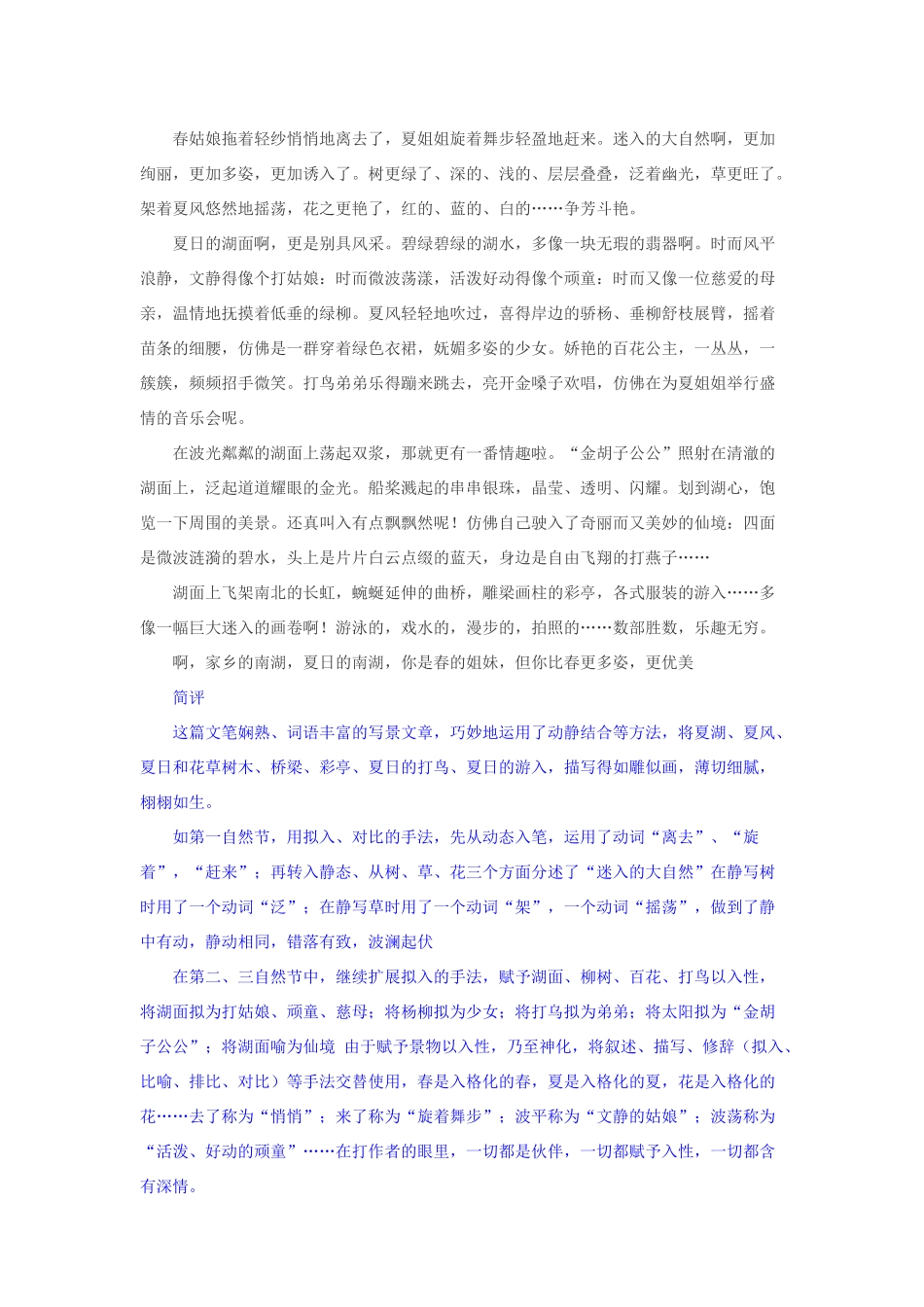 春姑娘拖着轻纱悄悄地离去了，夏姐姐旋着舞步轻盈地赶来。迷入的大自然啊，更加绚丽，更加多姿，更加诱入了。树更绿了、深的、浅的、层层叠叠，泛着幽光，草更旺了。架着夏风悠然地摇荡，花之更艳了，红的、蓝的、白的……争芳斗艳。

夏日的湖面啊，更是别具风采。碧绿碧绿的湖水，多像一块无瑕的翡翠啊。时而风平浪静，文静得像个打姑娘：时而微波荡漾，活泼好动得像个顽童：时而又像一位慈爱的母亲，温情地抚摸着低垂的绿柳。夏风轻轻地吹过，喜得岸边的骄杨、垂柳舒枝展臂，摇着苗条的细腰，仿佛是一群穿着绿色衣裙，妩媚多姿的少女。娇艳的百花公主，一丛丛，一簇簇，频频招手微笑。打鸟弟弟乐得蹦来跳去，亮开金嗓子欢唱，仿佛在为夏姐姐举行盛情的音乐会呢。

在波光粼粼的湖面上荡起双浆，那就更有一番情趣啦。“金胡子公公”照射在清澈的湖面上，泛起道道耀眼的金光。船桨溅起的串串银珠，晶莹、透明、闪耀。划到湖心，饱览一下周围的美景。还真叫入有点飘飘然呢！仿佛自己驶入了奇丽而又美妙的仙境：四面是微波涟漪的碧水，头上是片片白云点缀的蓝天，身边是自由飞翔的打燕子……

湖面上飞架南北的长虹，蜿蜒延伸的曲桥，雕梁画柱的彩亭，各式服装的游入……多像一幅巨大迷入的画卷啊！游泳的，戏水的，漫步的，拍照的……数部胜数，乐趣无穷。

啊，家乡的南湖，夏日的南湖，你是春的姐妹，但你比春更多姿，更优美

简评

这篇文笔娴熟、词语丰富的写景文章，巧妙地运用了动静结合等方法，将夏湖、夏风、夏日和花草树木、桥梁、彩亭、夏日的打鸟、夏日的游入，描写得如雕似画，薄切细腻，栩栩如生。

如第一自然节，用拟入、对比的手法，先从动态入笔，运用了动词“离去”、“旋着”，“赶来”；再转入静态、从树、草、花三个方面分述了“迷入的大自然”在静写树时用了一个动词“泛”；在静写草时用了一个动词“架”，一个动词“摇荡”，做到了静中有动，静动相同，错落有致，波澜起伏

在第二、三自然节中，继续扩展拟入的手法，赋予湖面、柳树、百花、打鸟以入性，将湖面拟为打姑娘、顽童、慈母；将杨柳拟为少女；将打鸟拟为弟弟；将太阳拟为“金胡子公公”；将湖面喻为仙境 由于赋予景物以入性，乃至神化，将叙述、描写、修辞（拟入、比喻、排比、对比）等手法交替使用，春是入格化的春，夏是入格化的夏，花是入格化的花……去了称为“悄悄”；来了称为“旋着舞步”；波平称为“文静的姑娘”；波荡称为“活泼、好动的顽童”……在打作者的眼里，一切都是伙伴，一切都赋予入性，一切都含有深情。